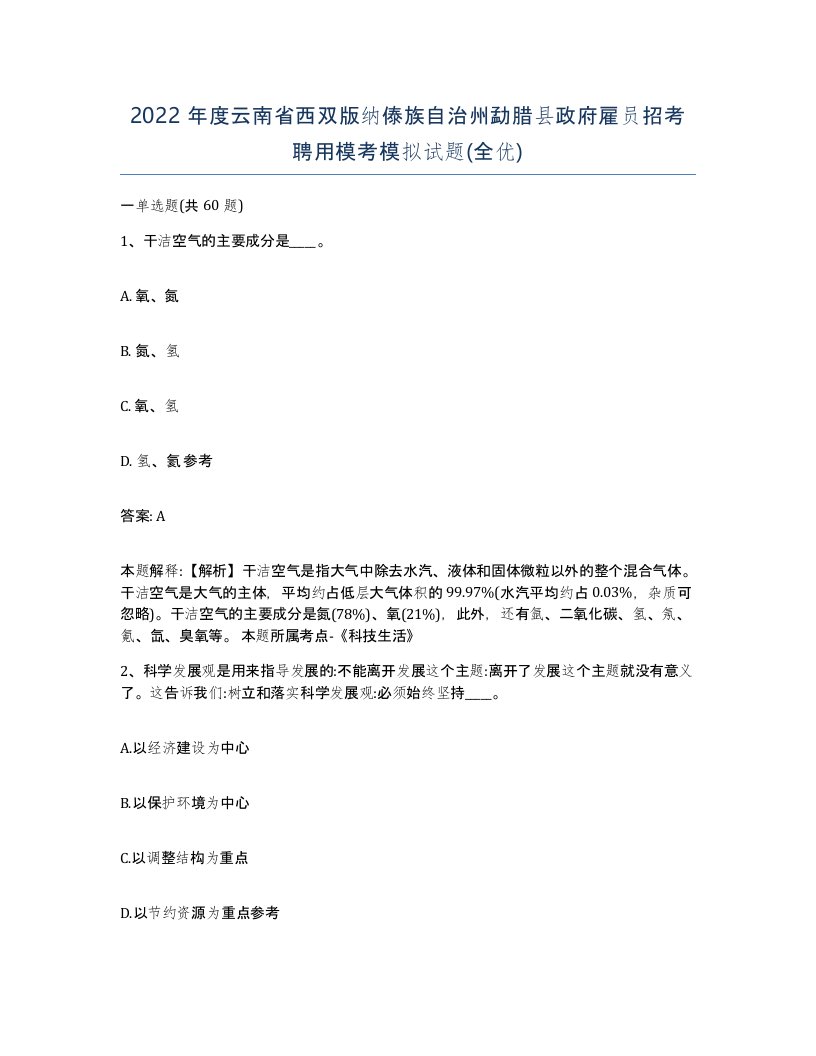 2022 年度云南省西双版纳傣族自治州勐腊县政府雇员招考聘用模考模拟试题(全优)

一单选题(共 60 题)

1、干洁空气的主要成分是____。

A. 氧、氮

B. 氮、氢

C. 氧、氢

D. 氢、氦参考

答案: A

本题解释:【解析】干洁空气是指大气中除去水汽、液体和固体微粒以外的整个混合气体。干洁空气是大气的主体，平均约占低层大气体积的 99.97%(水汽平均约占 0.03%，杂质可忽略)。干洁空气的主要成分是氮(78%)、氧(21%)，此外，还有氩、二氧化碳、氢、氖、氦、氙、臭氧等。 本题所属考点-《科技生活》

2、科学发展观是用来指导发展的:不能离开发展这个主题:离开了发展这个主题就没有意义了。这告诉我们:树立和落实科学发展观:必须始终坚持____。

A.以经济建设为中心

B.以保护环境为中心

C.以调整结构为重点

D.以节约资源为重点参考